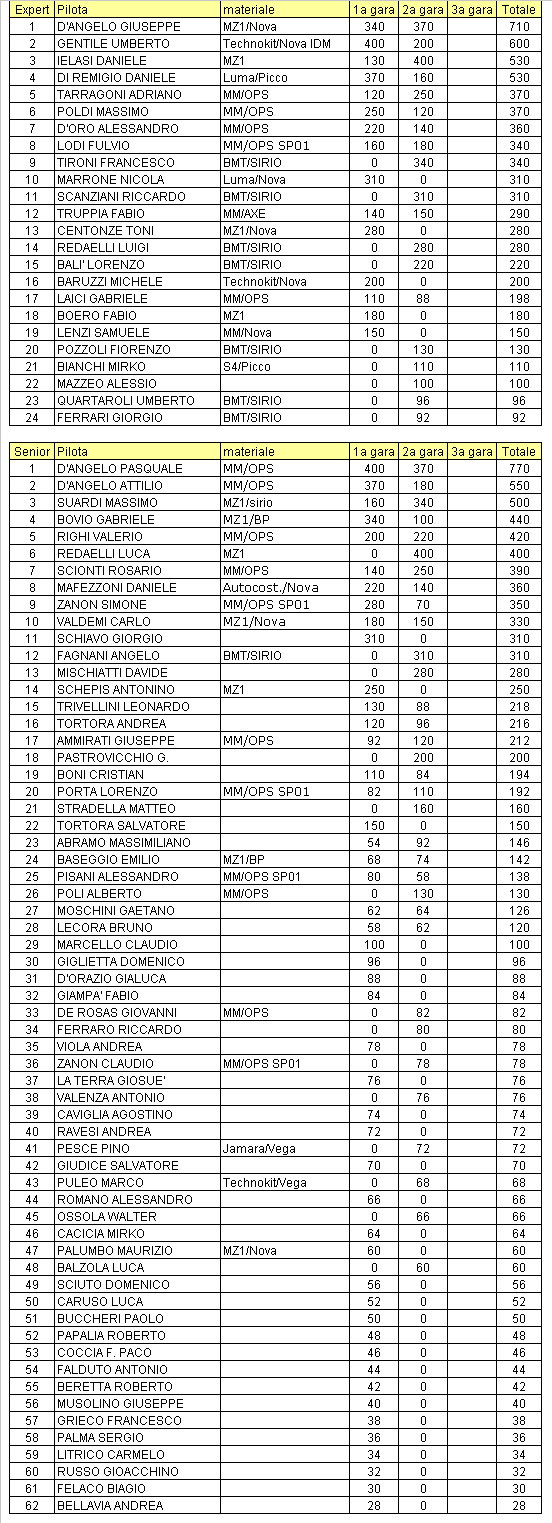 | Expert | Pilota | materiale | 1a gara | 2a gara | 3a gara | Totale |
|---|---|---|---|---|---|---|
| 1 | D'ANGELO GIUSEPPE | MZ1/Nova | 340 | 370 | | 710 |
| 2 | GENTILE UMBERTO | Technokit/Nova IDM | 400 | 200 | | 600 |
| 3 | IELASI DANIELE | MZ1 | 130 | 400 | | 530 |
| 4 | DI REMIGIO DANIELE | Luma/Picco | 370 | 160 | | 530 |
| 5 | TARRAGONI ADRIANO | MM/OPS | 120 | 250 | | 370 |
| 6 | POLDI MASSIMO | MM/OPS | 250 | 120 | | 370 |
| 7 | D'ORO ALESSANDRO | MM/OPS | 220 | 140 | | 360 |
| 8 | LODI FULVIO | MM/OPS SP01 | 160 | 180 | | 340 |
| 9 | TIRONI FRANCESCO | BMT/SIRIO | 0 | 340 | | 340 |
| 10 | MARRONE NICOLA | Luma/Nova | 310 | 0 | | 310 |
| 11 | SCANZIANI RICCARDO | BMT/SIRIO | 0 | 310 | | 310 |
| 12 | TRUPPIA FABIO | MM/AXE | 140 | 150 | | 290 |
| 13 | CENTONZE TONI | MZ1/Nova | 280 | 0 | | 280 |
| 14 | REDAELLI LUIGI | BMT/SIRIO | 0 | 280 | | 280 |
| 15 | BALI' LORENZO | BMT/SIRIO | 0 | 220 | | 220 |
| 16 | BARUZZI MICHELE | Technokit/Nova | 200 | 0 | | 200 |
| 17 | LAICI GABRIELE | MM/OPS | 110 | 88 | | 198 |
| 18 | BOERO FABIO | MZ1 | 180 | 0 | | 180 |
| 19 | LENZI SAMUELE | MM/Nova | 150 | 0 | | 150 |
| 20 | POZZOLI FIORENZO | BMT/SIRIO | 0 | 130 | | 130 |
| 21 | BIANCHI MIRKO | S4/Picco | 0 | 110 | | 110 |
| 22 | MAZZEO ALESSIO | | 0 | 100 | | 100 |
| 23 | QUARTAROLI UMBERTO | BMT/SIRIO | 0 | 96 | | 96 |
| 24 | FERRARI GIORGIO | BMT/SIRIO | 0 | 92 | | 92 |

| Senior | Pilota | materiale | 1a gara | 2a gara | 3a gara | Totale |
|---|---|---|---|---|---|---|
| 1 | D'ANGELO PASQUALE | MM/OPS | 400 | 370 | | 770 |
| 2 | D'ANGELO ATTILIO | MM/OPS | 370 | 180 | | 550 |
| 3 | SUARDI MASSIMO | MZ1/sirio | 160 | 340 | | 500 |
| 4 | BOVIO GABRIELE | MZ1/BP | 340 | 100 | | 440 |
| 5 | RIGHI VALERIO | MM/OPS | 200 | 220 | | 420 |
| 6 | REDAELLI LUCA | MZ1 | 0 | 400 | | 400 |
| 7 | SCIONTI ROSARIO | MM/OPS | 140 | 250 | | 390 |
| 8 | MAFEZZONI DANIELE | Autocost./Nova | 220 | 140 | | 360 |
| 9 | ZANON SIMONE | MM/OPS SP01 | 280 | 70 | | 350 |
| 10 | VALDEMI CARLO | MZ1/Nova | 180 | 150 | | 330 |
| 11 | SCHIAVO GIORGIO | | 310 | 0 | | 310 |
| 12 | FAGNANI ANGELO | BMT/SIRIO | 0 | 310 | | 310 |
| 13 | MISCHIATTI DAVIDE | | 0 | 280 | | 280 |
| 14 | SCHEPIS ANTONINO | MZ1 | 250 | 0 | | 250 |
| 15 | TRIVELLINI LEONARDO | | 130 | 88 | | 218 |
| 16 | TORTORA ANDREA | | 120 | 96 | | 216 |
| 17 | AMMIRATI GIUSEPPE | MM/OPS | 92 | 120 | | 212 |
| 18 | PASTROVICCHIO G. | | 0 | 200 | | 200 |
| 19 | BONI CRISTIAN | | 110 | 84 | | 194 |
| 20 | PORTA LORENZO | MM/OPS SP01 | 82 | 110 | | 192 |
| 21 | STRADELLA MATTEO | | 0 | 160 | | 160 |
| 22 | TORTORA SALVATORE | | 150 | 0 | | 150 |
| 23 | ABRAMO MASSIMILIANO | | 54 | 92 | | 146 |
| 24 | BASEGGIO EMILIO | MZ1/BP | 68 | 74 | | 142 |
| 25 | PISANI ALESSANDRO | MM/OPS SP01 | 80 | 58 | | 138 |
| 26 | POLI ALBERTO | MM/OPS | 0 | 130 | | 130 |
| 27 | MOSCHINI GAETANO | | 62 | 64 | | 126 |
| 28 | LECORA BRUNO | | 58 | 62 | | 120 |
| 29 | MARCELLO CLAUDIO | | 100 | 0 | | 100 |
| 30 | GIGLIETTA DOMENICO | | 96 | 0 | | 96 |
| 31 | D'ORAZIO GIALUCA | | 88 | 0 | | 88 |
| 32 | GIAMPA' FABIO | | 84 | 0 | | 84 |
| 33 | DE ROSAS GIOVANNI | MM/OPS | 0 | 82 | | 82 |
| 34 | FERRARO RICCARDO | | 0 | 80 | | 80 |
| 35 | VIOLA ANDREA | | 78 | 0 | | 78 |
| 36 | ZANON CLAUDIO | MM/OPS SP01 | 0 | 78 | | 78 |
| 37 | LA TERRA GIOSUE' | | 76 | 0 | | 76 |
| 38 | VALENZA ANTONIO | | 0 | 76 | | 76 |
| 39 | CAVIGLIA AGOSTINO | | 74 | 0 | | 74 |
| 40 | RAVESI ANDREA | | 72 | 0 | | 72 |
| 41 | PESCE PINO | Jamara/Vega | 0 | 72 | | 72 |
| 42 | GIUDICE SALVATORE | | 70 | 0 | | 70 |
| 43 | PULEO MARCO | Technokit/Vega | 0 | 68 | | 68 |
| 44 | ROMANO ALESSANDRO | | 66 | 0 | | 66 |
| 45 | OSSOLA WALTER | | 0 | 66 | | 66 |
| 46 | CACICIA MIRKO | | 64 | 0 | | 64 |
| 47 | PALUMBO MAURIZIO | MZ1/Nova | 60 | 0 | | 60 |
| 48 | BALZOLA LUCA | | 0 | 60 | | 60 |
| 49 | SCIUTO DOMENICO | | 56 | 0 | | 56 |
| 50 | CARUSO LUCA | | 52 | 0 | | 52 |
| 51 | BUCCHERI PAOLO | | 50 | 0 | | 50 |
| 52 | PAPALIA ROBERTO | | 48 | 0 | | 48 |
| 53 | COCCIA F. PACO | | 46 | 0 | | 46 |
| 54 | FALDUTO ANTONIO | | 44 | 0 | | 44 |
| 55 | BERETTA ROBERTO | | 42 | 0 | | 42 |
| 56 | MUSOLINO GIUSEPPE | | 40 | 0 | | 40 |
| 57 | GRIECO FRANCESCO | | 38 | 0 | | 38 |
| 58 | PALMA SERGIO | | 36 | 0 | | 36 |
| 59 | LITRICO CARMELO | | 34 | 0 | | 34 |
| 60 | RUSSO GIOACCHINO | | 32 | 0 | | 32 |
| 61 | FELACO BIAGIO | | 30 | 0 | | 30 |
| 62 | BELLAVIA ANDREA | | 28 | 0 | | 28 |